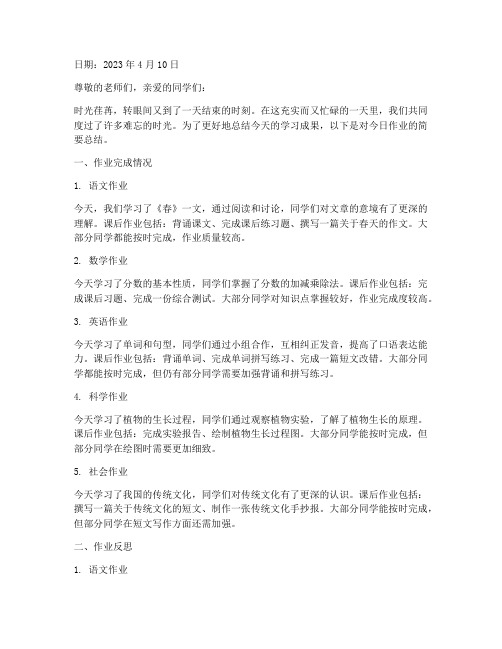 日期：2023 年 4 月 10 日

尊敬的老师们，亲爱的同学们：

时光荏苒，转眼间又到了一天结束的时刻。在这充实而又忙碌的一天里，我们共同度过了许多难忘的时光。为了更好地总结今天的学习成果，以下是对今日作业的简要总结。

一、作业完成情况

1. 语文作业

今天，我们学习了《春》一文，通过阅读和讨论，同学们对文章的意境有了更深的理解。课后作业包括：背诵课文、完成课后练习题、撰写一篇关于春天的作文。大部分同学都能按时完成，作业质量较高。

2. 数学作业

今天学习了分数的基本性质，同学们掌握了分数的加减乘除法。课后作业包括：完成课后习题、完成一份综合测试。大部分同学对知识点掌握较好，作业完成度较高。

3. 英语作业

今天学习了单词和句型，同学们通过小组合作，互相纠正发音，提高了口语表达能力。课后作业包括：背诵单词、完成单词拼写练习、完成一篇短文改错。大部分同学都能按时完成，但仍有部分同学需要加强背诵和拼写练习。

4. 科学作业

今天学习了植物的生长过程，同学们通过观察植物实验，了解了植物生长的原理。课后作业包括：完成实验报告、绘制植物生长过程图。大部分同学能按时完成，但部分同学在绘图时需要更加细致。

5. 社会作业

今天学习了我国的传统文化，同学们对传统文化有了更深的认识。课后作业包括：撰写一篇关于传统文化的短文、制作一张传统文化手抄报。大部分同学能按时完成，但部分同学在短文写作方面还需加强。

二、作业反思

1. 语文作业